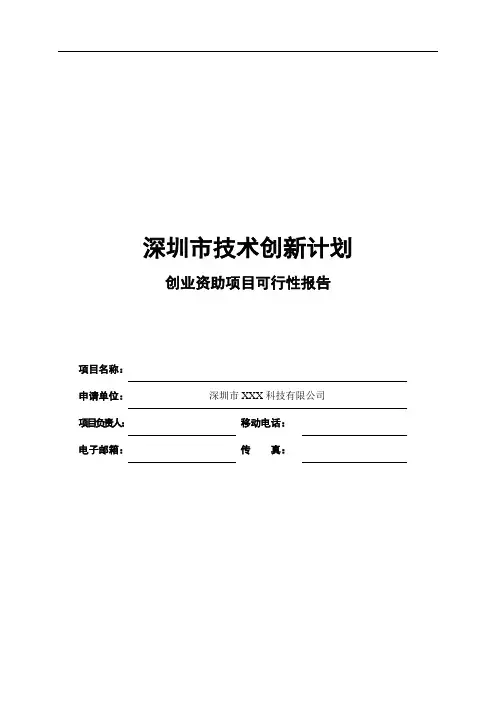 深圳市技术创新计划

创业资助项目可行性报告

项目名称：____

申请单位：深圳市XXX科技有限公司

项目负责人：____ 移动电话：____

电子邮箱：____ 传 真：____